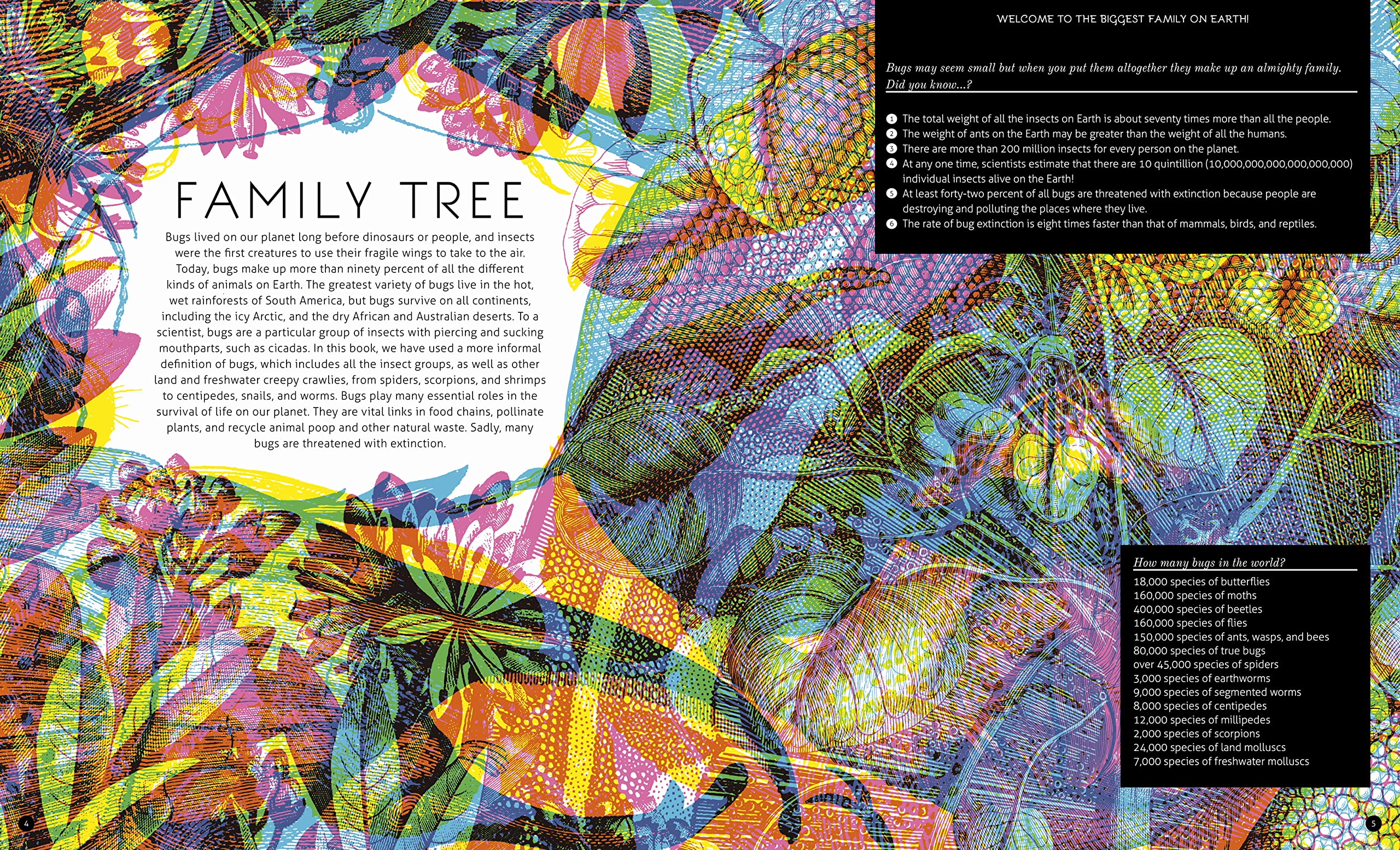 FAMILY TREE

Bugs lived on our planet long before dinosaurs or people, and insects were the first creatures to use their fragile wings to take to the air. Today, bugs make up more than ninety percent of all the different kinds of animals on Earth. The greatest variety of bugs live in the hot, wet rainforests of South America, but bugs survive on all continents, including the icy Arctic, and the dry African and Australian deserts. To a scientist, bugs are a particular group of insects with piercing and sucking mouthparts, such as cicadas. In this book, we have used a more informal definition of bugs, which includes all the insect groups, as well as other land and freshwater creepy crawlies, from spiders, scorpions, and shrimps to centipedes, snails, and worms. Bugs play many essential roles in the survival of life on our planet. They are vital links in food chains, pollinate plants, and recycle animal poop and other natural waste. Sadly, many bugs are threatened with extinction.

WELCOME TO THE BIGGEST FAMILY ON EARTH!

Bugs may seem small but when you put them altogether they make up an almighty family. Did you know...?

1 The total weight of all the insects on Earth is about seventy times more than all the people.
2 The weight of ants on the Earth may be greater than the weight of all the humans.
3 There are more than 200 million insects for every person on the planet.
4 At any one time, scientists estimate that there are 10 quintillion (10,000,000,000,000,000,000) individual insects alive on the Earth!
5 At least forty-two percent of all bugs are threatened with extinction because people are destroying and polluting the places where they live.
6 The rate of bug extinction is eight times faster than that of mammals, birds, and reptiles.

How many bugs in the world?
18,000 species of butterflies
160,000 species of moths
400,000 species of beetles
160,000 species of flies
150,000 species of ants, wasps, and bees
80,000 species of true bugs
over 45,000 species of spiders
3,000 species of earthworms
9,000 species of segmented worms
8,000 species of centipedes
12,000 species of millipedes
2,000 species of scorpions
24,000 species of land molluscs
7,000 species of freshwater molluscs

4

5